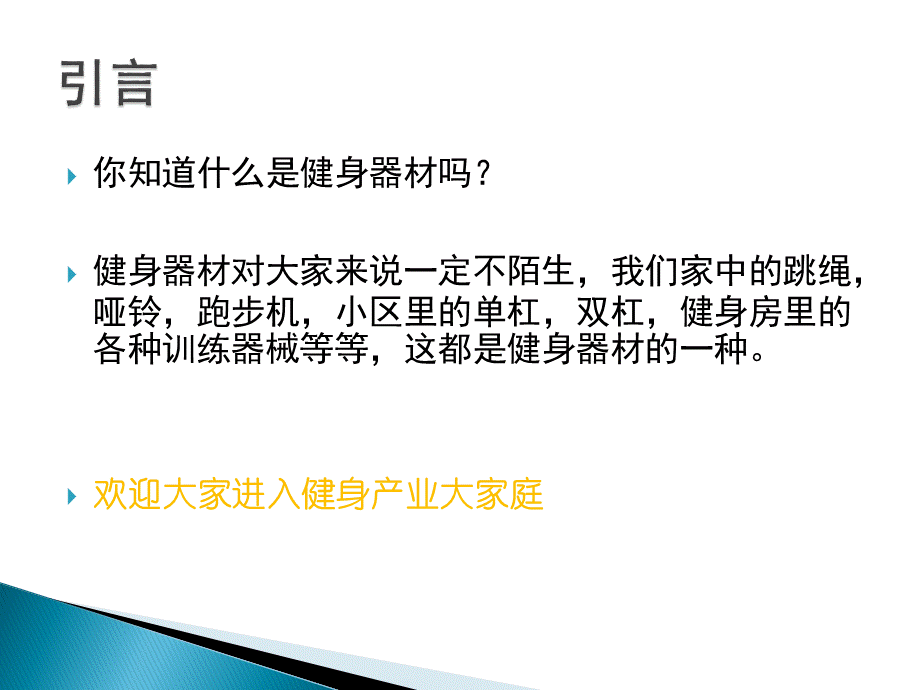 引言

你知道什么是健身器材吗？

健身器材对大家来说一定不陌生，我们家中的跳绳，哑铃，跑步机，小区里的单杠，双杠，健身房里的各种训练器械等等，这都是健身器材的一种。

欢迎大家进入健身产业大家庭